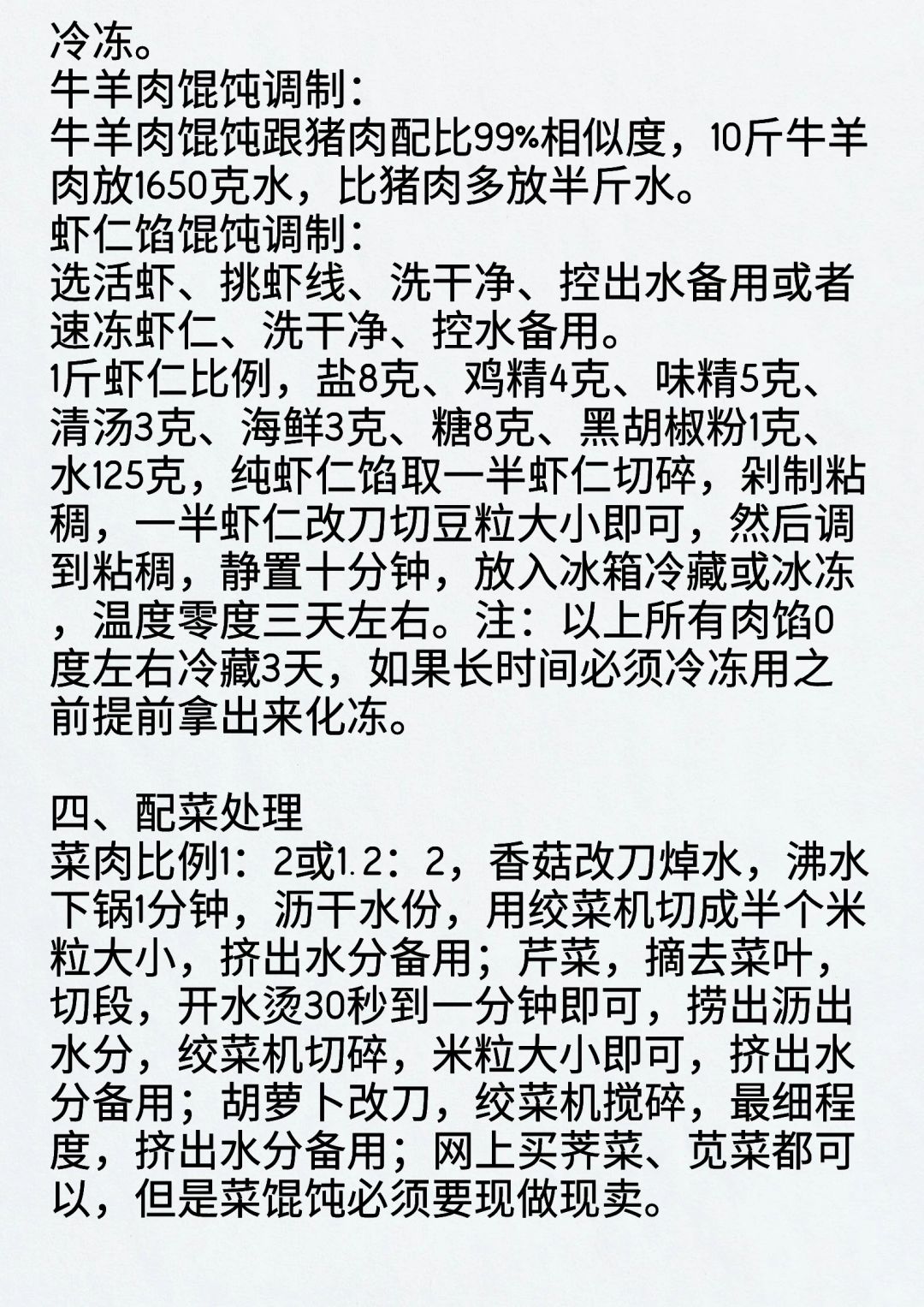 冷冻。
牛羊肉馄饨调制：
牛羊肉馄饨跟猪肉配比99%相似度，10斤牛羊肉放1650克水，比猪肉多放半斤水。
虾仁馅馄饨调制：
选活虾、挑虾线、洗干净、控出水备用或者速冻虾仁、洗干净、控水备用。
1斤虾仁比例，盐8克、鸡精4克、味精5克、清汤3克、海鲜3克、糖8克、黑胡椒粉1克、水125克，纯虾仁馅取一半虾仁切碎，剁制粘稠，一半虾仁改刀切豆粒大小即可，然后调到粘稠，静置十分钟，放入冰箱冷藏或冰冻，温度零度三天左右。注：以上所有肉馅0度左右冷藏3天，如果长时间必须冷冻用之前提前拿出来化冻。

四、配菜处理
菜肉比例1：2或1.2：2，香菇改刀焯水，沸水下锅1分钟，沥干水份，用绞菜机切成半个米粒大小，挤出水分备用；芹菜，摘去菜叶，切段，开水烫30秒到一分钟即可，捞出沥出水分，绞菜机切碎，米粒大小即可，挤出水分备用；胡萝卜改刀，绞菜机搅碎，最细程度，挤出水分备用；网上买荠菜、苋菜都可以，但是菜馄饨必须要现做现卖。